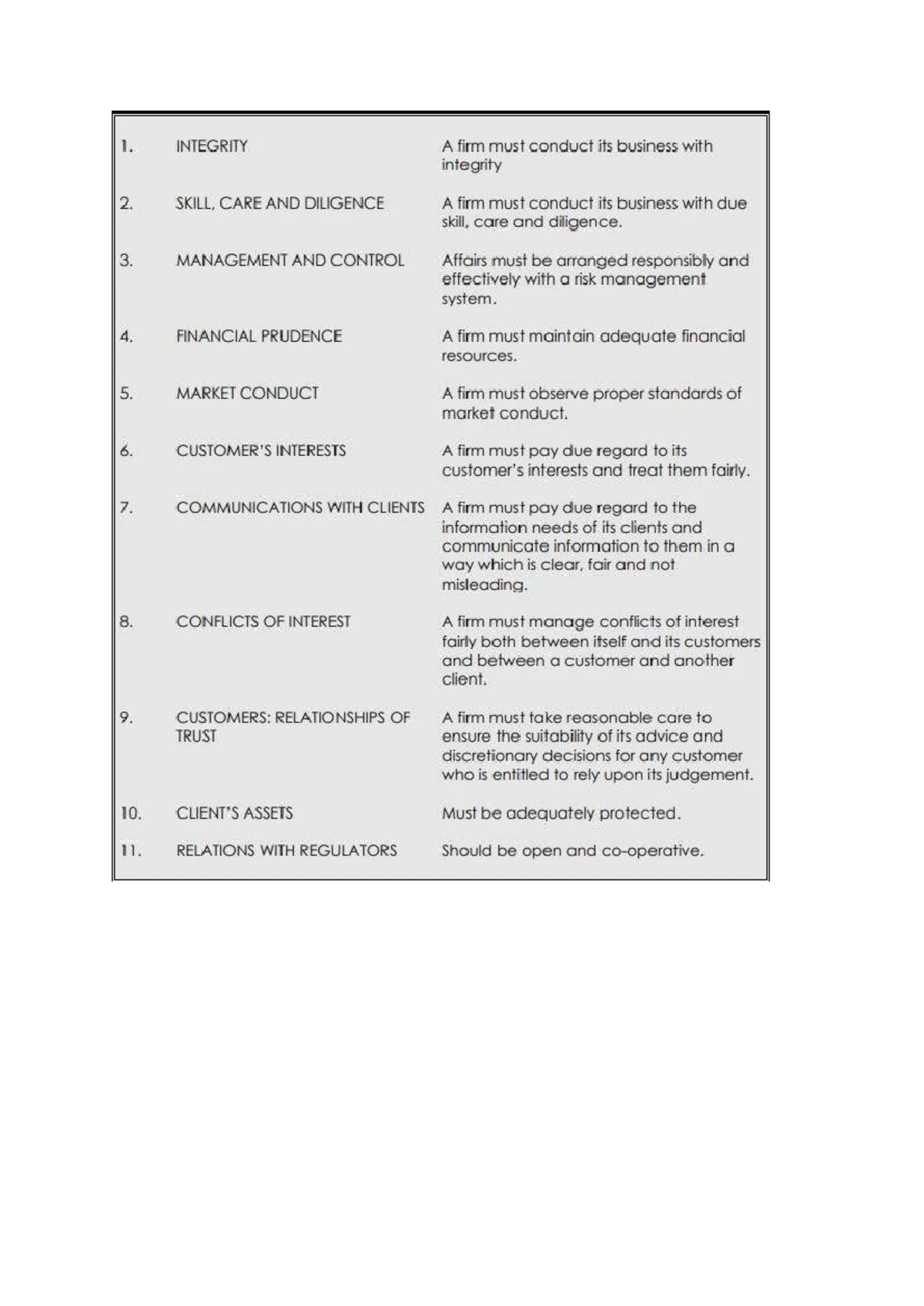 | | | |
|---|---|---|
| 1. | INTEGRITY | A firm must conduct its business with integrity |
| 2. | SKILL, CARE AND DILIGENCE | A firm must conduct its business with due skill, care and diligence. |
| 3. | MANAGEMENT AND CONTROL | Affairs must be arranged responsibly and effectively with a risk management system. |
| 4. | FINANCIAL PRUDENCE | A firm must maintain adequate financial resources. |
| 5. | MARKET CONDUCT | A firm must observe proper standards of market conduct. |
| 6. | CUSTOMER'S INTERESTS | A firm must pay due regard to its customer's interests and treat them fairly. |
| 7. | COMMUNICATIONS WITH CLIENTS | A firm must pay due regard to the information needs of its clients and communicate information to them in a way which is clear, fair and not misleading. |
| 8. | CONFLICTS OF INTEREST | A firm must manage conflicts of interest fairly both between itself and its customers and between a customer and another client. |
| 9. | CUSTOMERS: RELATIONSHIPS OF TRUST | A firm must take reasonable care to ensure the suitability of its advice and discretionary decisions for any customer who is entitled to rely upon its judgement. |
| 10. | CLIENT'S ASSETS | Must be adequately protected. |
| 11. | RELATIONS WITH REGULATORS | Should be open and co-operative. |